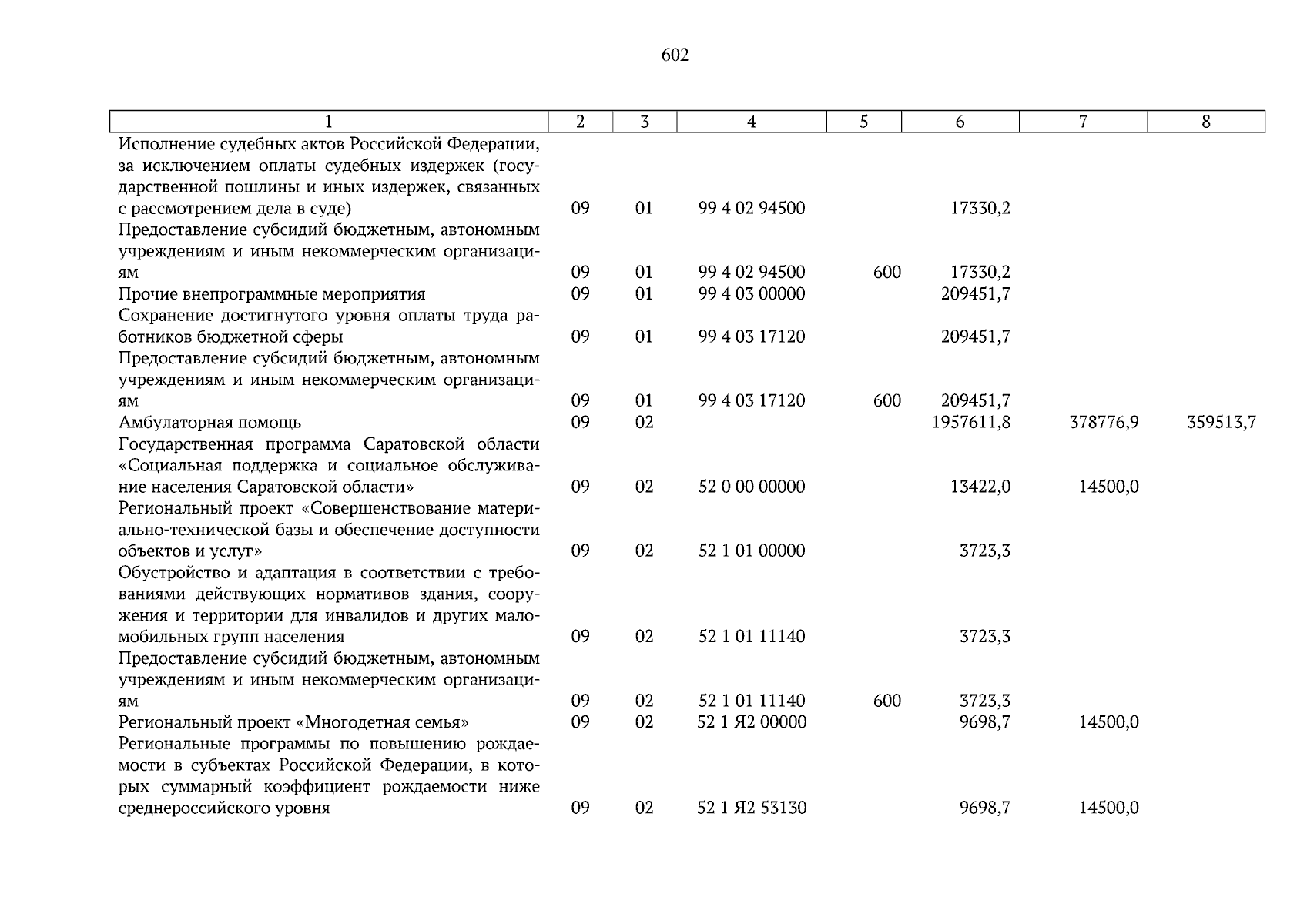 602

| 1 | 2 | 3 | 4 | 5 | 6 | 7 | 8 |
|---|---|---|---|---|---|---|---|
| Исполнение судебных актов Российской Федерации, за исключением оплаты судебных издержек (государственной пошлины и иных издержек, связанных с рассмотрением дела в суде) | 09 | 01 | 99 4 02 94500 | | 17330,2 | | |
| Предоставление субсидий бюджетным, автономным учреждениям и иным некоммерческим организациям | 09 | 01 | 99 4 02 94500 | 600 | 17330,2 | | |
| Прочие внепрограммные мероприятия | 09 | 01 | 99 4 03 00000 | | 209451,7 | | |
| Сохранение достигнутого уровня оплаты труда работников бюджетной сферы | 09 | 01 | 99 4 03 17120 | | 209451,7 | | |
| Предоставление субсидий бюджетным, автономным учреждениям и иным некоммерческим организациям | 09 | 01 | 99 4 03 17120 | 600 | 209451,7 | | |
| Амбулаторная помощь | 09 | 02 | | | 1957611,8 | 378776,9 | 359513,7 |
| Государственная программа Саратовской области «Социальная поддержка и социальное обслуживание населения Саратовской области» | 09 | 02 | 52 0 00 00000 | | 13422,0 | 14500,0 | |
| Региональный проект «Совершенствование материально-технической базы и обеспечение доступности объектов и услуг» | 09 | 02 | 52 1 01 00000 | | 3723,3 | | |
| Обустройство и адаптация в соответствии с требованиями действующих нормативов здания, сооружения и территории для инвалидов и других маломобильных групп населения | 09 | 02 | 52 1 01 11140 | | 3723,3 | | |
| Предоставление субсидий бюджетным, автономным учреждениям и иным некоммерческим организациям | 09 | 02 | 52 1 01 11140 | 600 | 3723,3 | | |
| Региональный проект «Многодетная семья» | 09 | 02 | 52 1 Я2 00000 | | 9698,7 | 14500,0 | |
| Региональные программы по повышению рождаемости в субъектах Российской Федерации, в которых суммарный коэффициент рождаемости ниже среднероссийского уровня | 09 | 02 | 52 1 Я2 53130 | | 9698,7 | 14500,0 | |